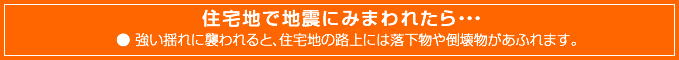 住宅地で地震にみまわれたら…

● 強い揺れに襲われると、住宅地の路上には落下物や倒壊物があふれます。